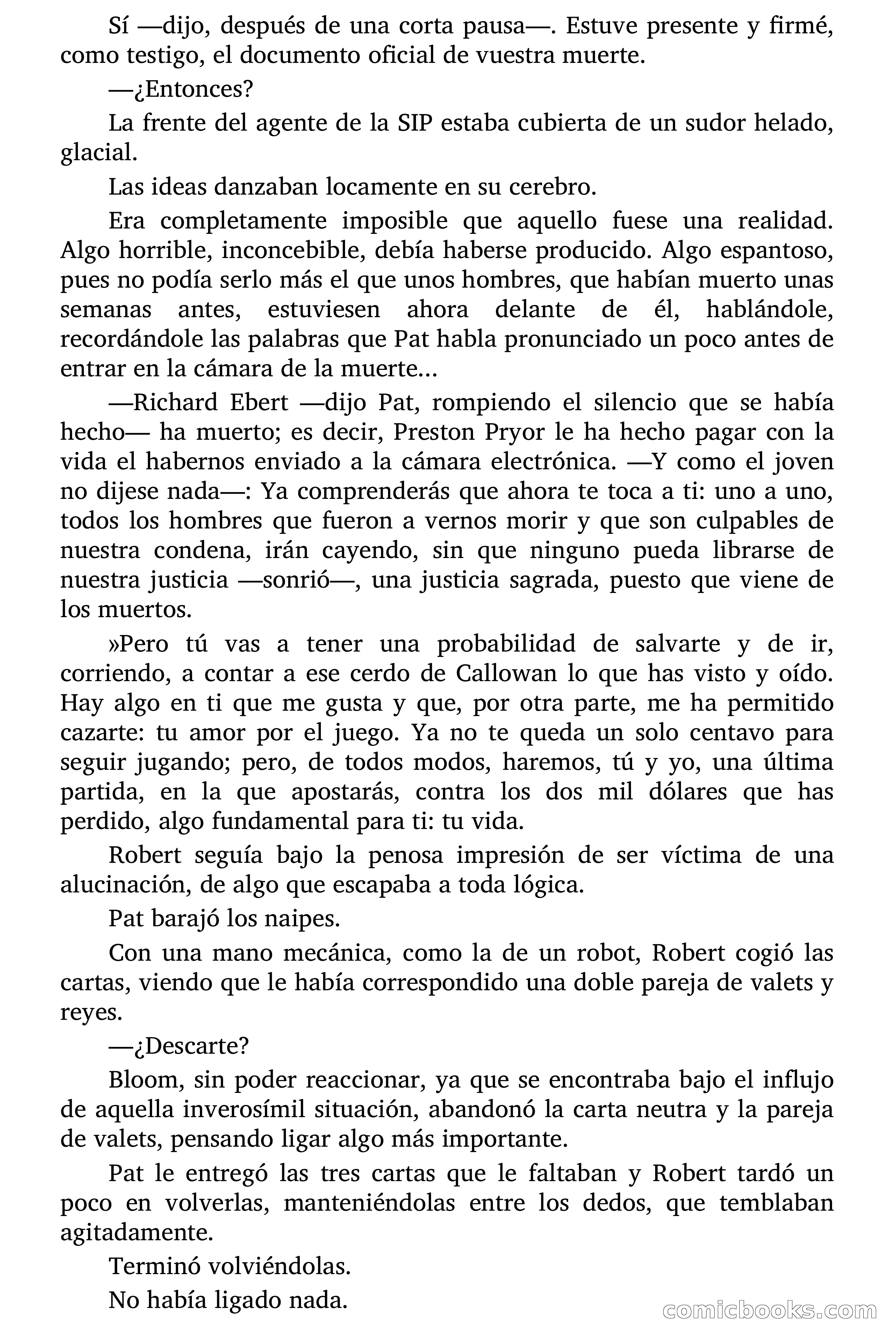 Sí —dijo, después de una corta pausa—. Estuve presente y firmé, como testigo, el documento oficial de vuestra muerte.

—¿Entonces?

La frente del agente de la SIP estaba cubierta de un sudor helado, glacial.

Las ideas danzaban locamente en su cerebro.

Era completamente imposible que aquello fuese una realidad. Algo horrible, inconcebible, debía haberse producido. Algo espantoso, pues no podía serlo más el que unos hombres, que habían muerto unas semanas antes, estuviesen ahora delante de él, hablándole, recordándole las palabras que Pat habla pronunciado un poco antes de entrar en la cámara de la muerte...

—Richard Ebert —dijo Pat, rompiendo el silencio que se había hecho— ha muerto; es decir, Preston Pryor le ha hecho pagar con la vida el habernos enviado a la cámara electrónica. —Y como el joven no dijese nada—: Ya comprenderás que ahora te toca a ti: uno a uno, todos los hombres que fueron a vernos morir y que son culpables de nuestra condena, irán cayendo, sin que ninguno pueda librarse de nuestra justicia —sonrió—, una justicia sagrada, puesto que viene de los muertos.

»Pero tú vas a tener una probabilidad de salvarte y de ir, corriendo, a contar a ese cerdo de Callowan lo que has visto y oído. Hay algo en ti que me gusta y que, por otra parte, me ha permitido cazarte: tu amor por el juego. Ya no te queda un solo centavo para seguir jugando; pero, de todos modos, haremos, tú y yo, una última partida, en la que apostarás, contra los dos mil dólares que has perdido, algo fundamental para ti: tu vida.

Robert seguía bajo la penosa impresión de ser víctima de una alucinación, de algo que escapaba a toda lógica.

Pat barajó los naipes.

Con una mano mecánica, como la de un robot, Robert cogió las cartas, viendo que le había correspondido una doble pareja de valets y reyes.

—¿Descarte?

Bloom, sin poder reaccionar, ya que se encontraba bajo el influjo de aquella inverosímil situación, abandonó la carta neutra y la pareja de valets, pensando ligar algo más importante.

Pat le entregó las tres cartas que le faltaban y Robert tardó un poco en volverlas, manteniéndolas entre los dedos, que temblaban agitadamente.

Terminó volviéndolas.

No había ligado nada.

comicbooks.com